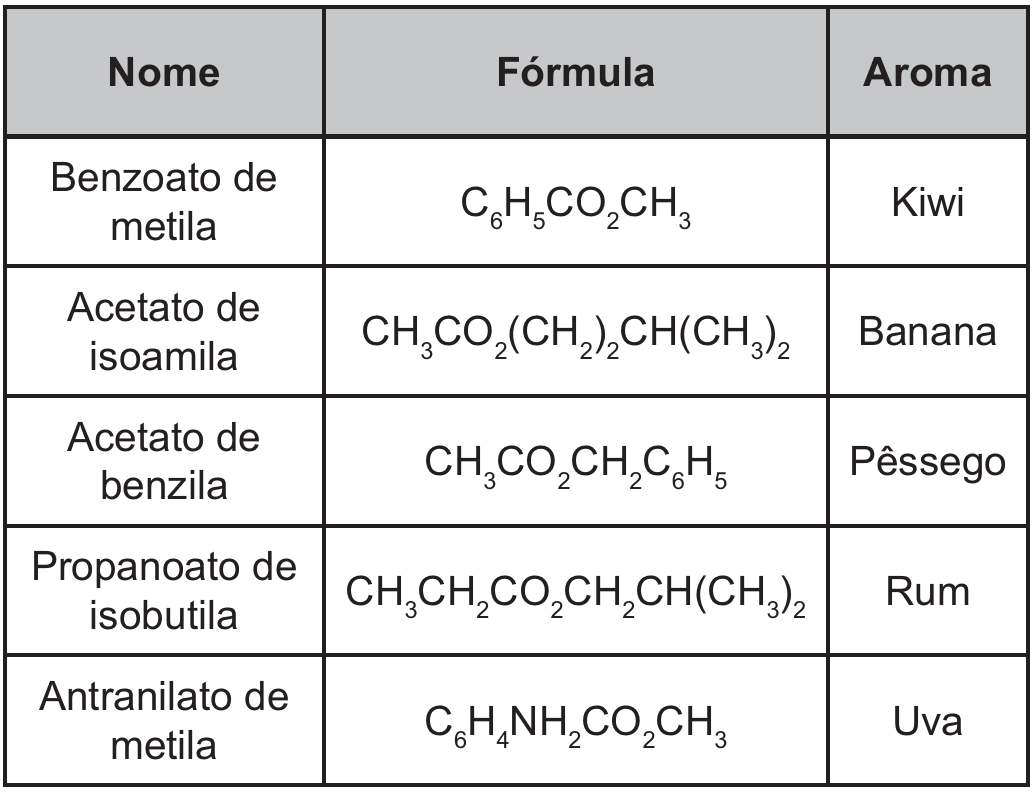 | Nome | Fórmula | Aroma |
|---|---|---|
| Benzoato de metila | $C_6H_5CO_2CH_3$ | Kiwi |
| Acetato de isoamila | $CH_3CO_2(CH_2)_2CH(CH_3)_2$ | Banana |
| Acetato de benzila | $CH_3CO_2CH_2C_6H_5$ | Pêssego |
| Propanoato de isobutila | $CH_3CH_2CO_2CH_2CH(CH_3)_2$ | Rum |
| Antranilato de metila | $C_6H_4NH_2CO_2CH_3$ | Uva |